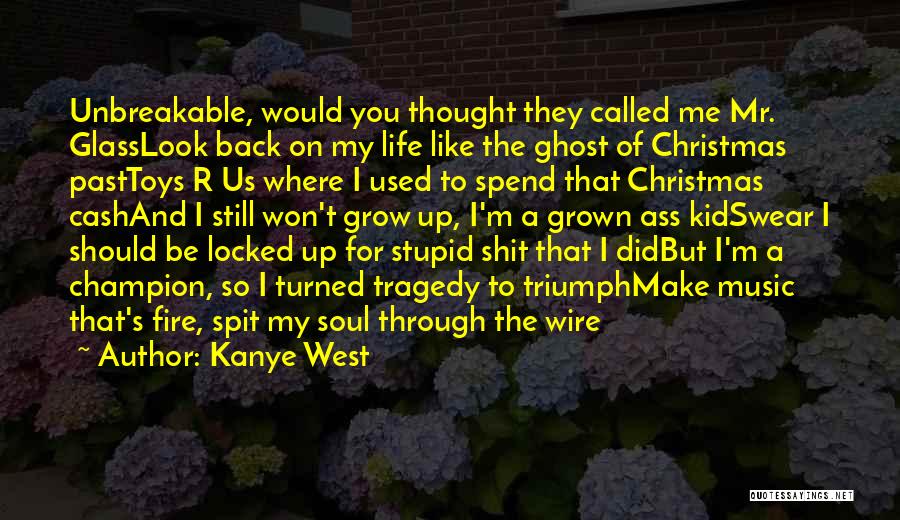 Unbreakable, would you thought they called me Mr. GlassLook back on my life like the ghost of Christmas pastToys R Us where I used to spend that Christmas cashAnd I still won't grow up, I'm a grown ass kidSwear I should be locked up for stupid shit that I didBut I'm a champion, so I turned tragedy to triumphMake music that's fire, spit my soul through the wire

~ Author: Kanye West

QUOTESSAYINGS.NET